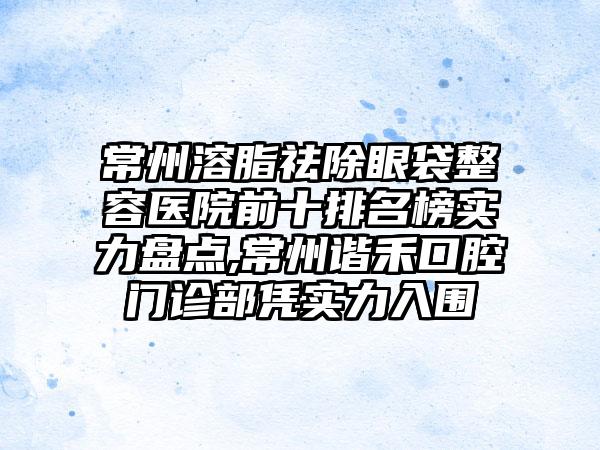 常州溶脂祛除眼袋整容医院前十排名榜实力盘点,常州谐禾口腔门诊部凭实力入围